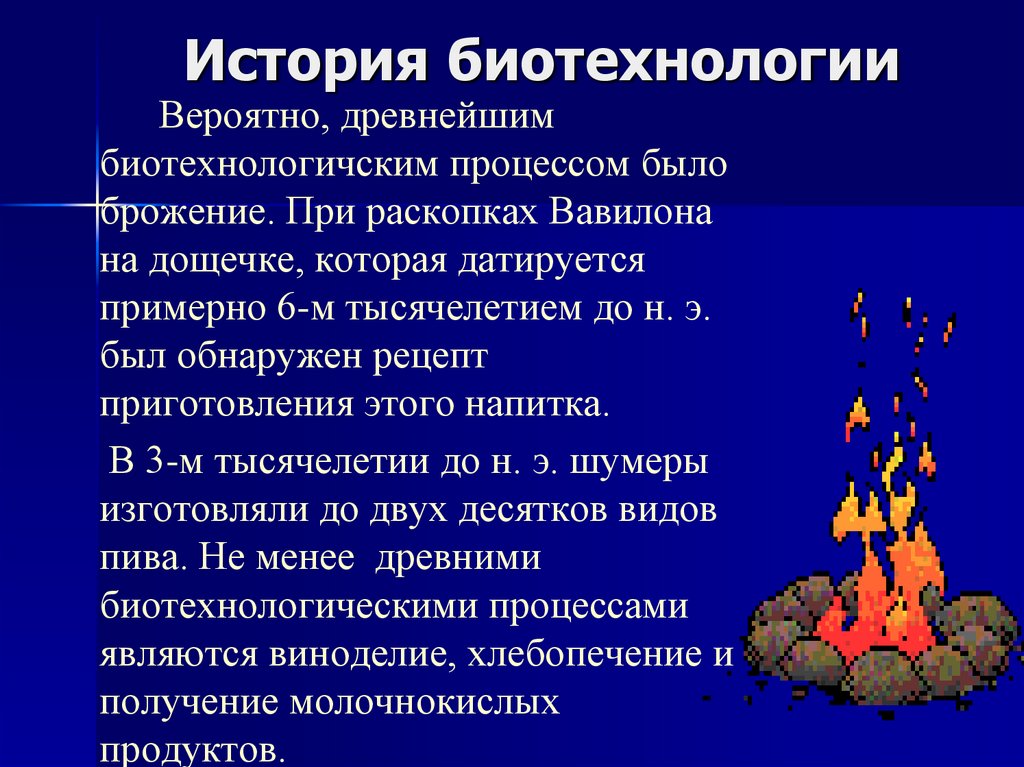 История биотехнологии

Вероятно, древнейшим биотехнологичским процессом было брожение. При раскопках Вавилона на дощечке, которая датируется примерно 6-м тысячелетием до н. э. был обнаружен рецепт приготовления этого напитка.

В 3-м тысячелетии до н. э. шумеры изготовляли до двух десятков видов пива. Не менее древними биотехнологическими процессами являются виноделие, хлебопечение и получение молочнокислых продуктов.